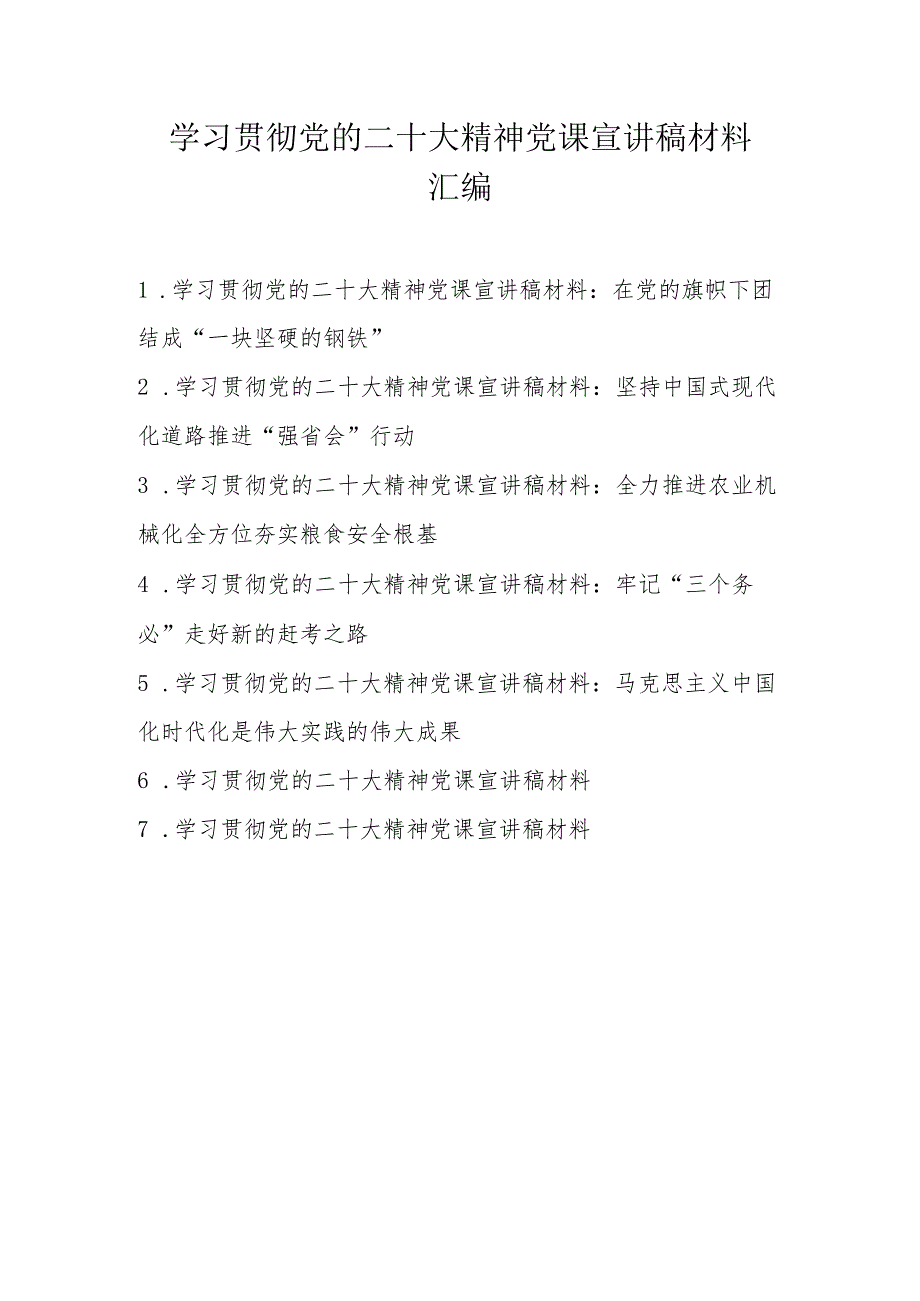 学习贯彻党的二十大精神党课宣讲稿材料汇编

1．学习贯彻党的二十大精神党课宣讲稿材料：在党的旗帜下团结成“一块坚硬的钢铁”

2．学习贯彻党的二十大精神党课宣讲稿材料：坚持中国式现代化道路推进“强省会”行动

3．学习贯彻党的二十大精神党课宣讲稿材料：全力推进农业机械化全方位夯实粮食安全根基

4．学习贯彻党的二十大精神党课宣讲稿材料：牢记“三个务必”走好新的赶考之路

5．学习贯彻党的二十大精神党课宣讲稿材料：马克思主义中国化时代化是伟大实践的伟大成果

6．学习贯彻党的二十大精神党课宣讲稿材料

7．学习贯彻党的二十大精神党课宣讲稿材料